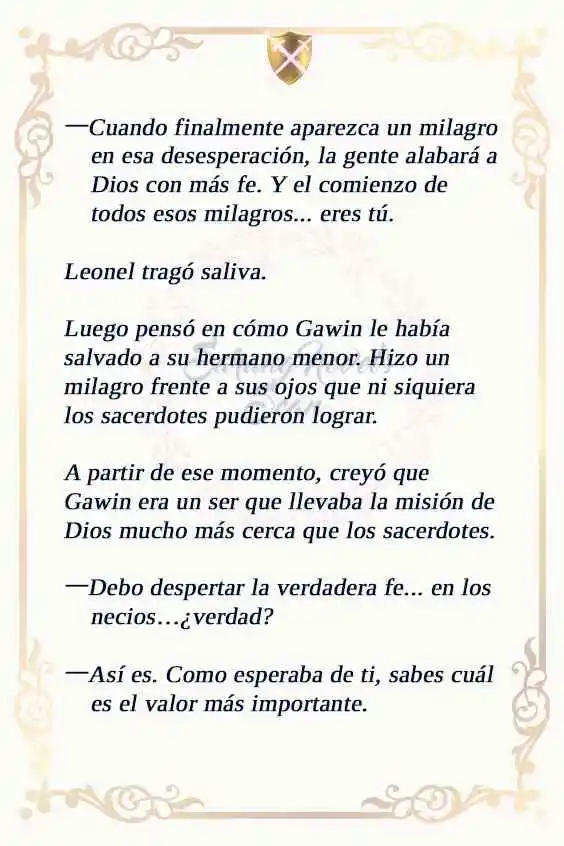 —Cuando finalmente aparezca un milagro en esa desesperación, la gente alabará a Dios con más fe. Y el comienzo de todos esos milagros... eres tú.

Leonel tragó saliva.

Luego pensó en cómo Gawin le había salvado a su hermano menor. Hizo un milagro frente a sus ojos que ni siquiera los sacerdotes pudieron lograr.

A partir de ese momento, creyó que Gawin era un ser que llevaba la misión de Dios mucho más cerca que los sacerdotes.

—Debo despertar la verdadera fe... en los necios…¿verdad?

—Así es. Como esperaba de ti, sabes cuál es el valor más importante.